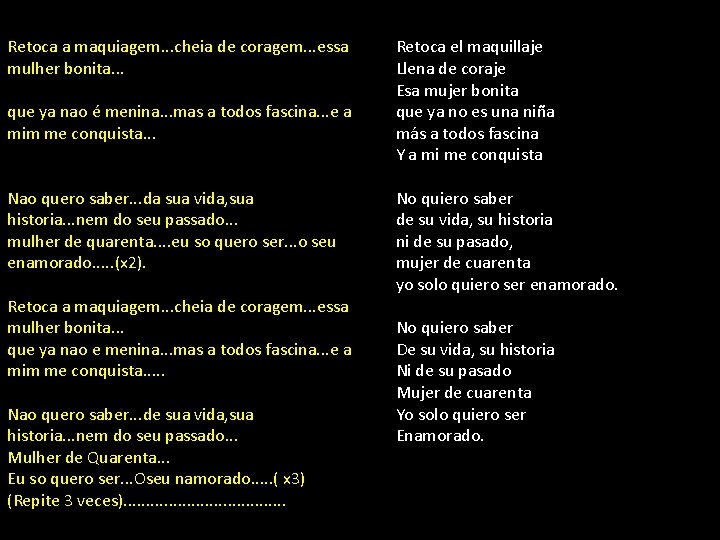 Retoca a maquiagem...cheia de coragem...essa mulher bonita...

que ya nao é menina...mas a todos fascina...e a mim me conquista...

Nao quero saber...da sua vida,sua historia...nem do seu passado...
mulher de quarenta....eu so quero ser...o seu enamorado.....(x2).

Retoca a maquiagem...cheia de coragem...essa mulher bonita...
que ya nao e menina...mas a todos fascina...e a mim me conquista.....

Nao quero saber...de sua vida,sua historia...nem do seu passado...
Mulher de Quarenta...
Eu so quero ser...Oseu namorado.....( x3)
(Repite 3 veces)...................................

Retoca el maquillaje
Llena de coraje
Esa mujer bonita
que ya no es una niña
más a todos fascina
Y a mi me conquista

No quiero saber
de su vida, su historia
ni de su pasado,
mujer de cuarenta
yo solo quiero ser enamorado.

No quiero saber
De su vida, su historia
Ni de su pasado
Mujer de cuarenta
Yo solo quiero ser
Enamorado.